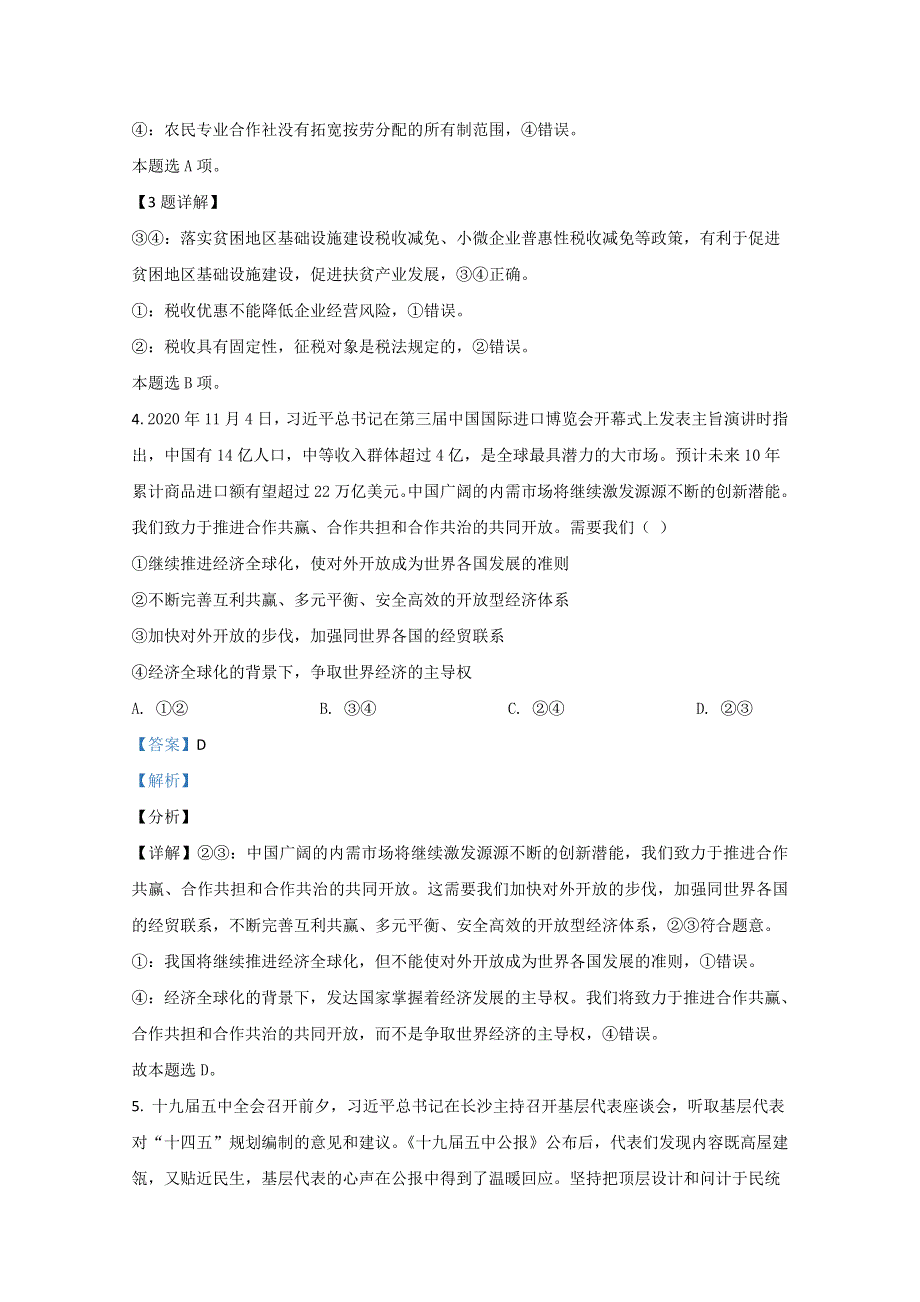 ④：农民专业合作社没有拓宽按劳分配的所有制范围，④错误。

本题选 A 项。

【3 题详解】

③④：落实贫困地区基础设施建设税收减免、小微企业普惠性税收减免等政策，有利于促进贫困地区基础设施建设，促进扶贫产业发展，③④正确。

①：税收优惠不能降低企业经营风险，①错误。

②：税收具有固定性，征税对象是税法规定的，②错误。

本题选 B 项。

4. 2020 年 11 月 4 日，习近平总书记在第三届中国国际进口博览会开幕式上发表主旨演讲时指出，中国有 14 亿人口，中等收入群体超过 4 亿，是全球最具潜力的大市场。预计未来 10 年累计商品进口额有望超过 22 万亿美元。中国广阔的内需市场将继续激发源源不断的创新潜能。我们致力于推进合作共赢、合作共担和合作共治的共同开放。需要我们（ ）

①继续推进经济全球化，使对外开放成为世界各国发展的准则

②不断完善互利共赢、多元平衡、安全高效的开放型经济体系

③加快对外开放的步伐，加强同世界各国的经贸联系

④经济全球化的背景下，争取世界经济的主导权

A. ①②　　B. ③④　　C. ②④　　D. ②③

【答案】D

【解析】

【分析】

【详解】②③：中国广阔的内需市场将继续激发源源不断的创新潜能，我们致力于推进合作共赢、合作共担和合作共治的共同开放。这需要我们加快对外开放的步伐，加强同世界各国的经贸联系，不断完善互利共赢、多元平衡、安全高效的开放型经济体系，②③符合题意。

①：我国将继续推进经济全球化，但不能使对外开放成为世界各国发展的准则，①错误。

④：经济全球化的背景下，发达国家掌握着经济发展的主导权。我们将致力于推进合作共赢、合作共担和合作共治的共同开放，而不是争取世界经济的主导权，④错误。

故本题选 D。

5. 十九届五中全会召开前夕，习近平总书记在长沙主持召开基层代表座谈会，听取基层代表对“十四五”规划编制的意见和建议。《十九届五中公报》公布后，代表们发现内容既高屋建瓴，又贴近民生，基层代表的心声在公报中得到了温暖回应。坚持把顶层设计和问计于民统